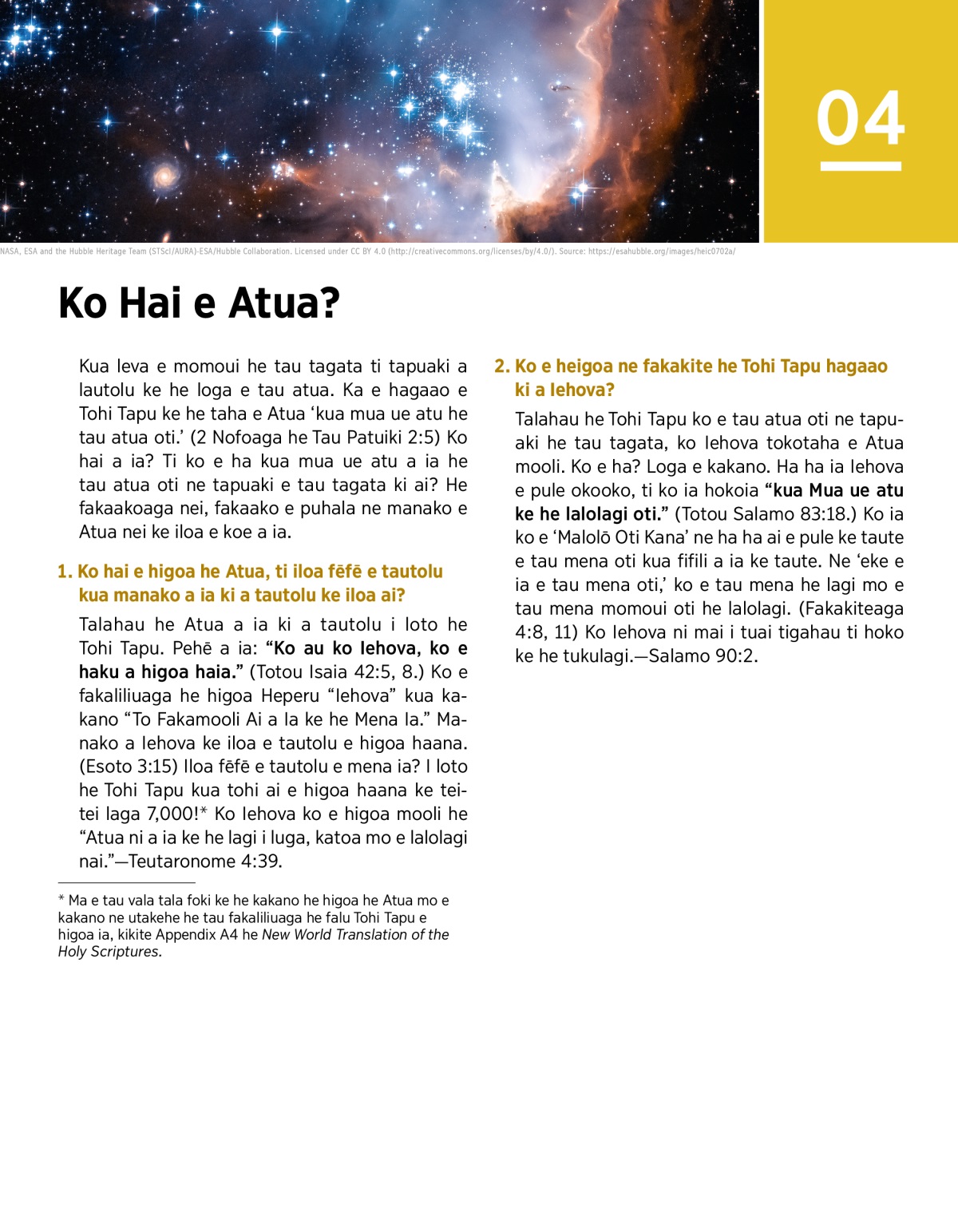 04

NASA, ESA and the Hubble Heritage Team (STScI/AURA)-ESA/Hubble Collaboration. Licensed under CC BY 4.0 (http://creativecommons.org/licenses/by/4.0/). Source: https://esahubble.org/images/heic0702a/

Ko Hai e Atua?

Kua leva e momoui he tau tagata ti tapuaki a lautolu ke he loga e tau atua. Ka e hagaao e Tohi Tapu ke he taha e Atua ‘kua mua ue atu he tau atua oti.’ (2 Nofoaga he Tau Patuiki 2:5) Ko hai a ia? Ti ko e ha kua mua ue atu a ia he tau atua oti ne tapuaki e tau tagata ki ai? He fakaakoaga nei, fakaako e puhala ne manako e Atua nei ke iloa e koe a ia.

1. Ko hai e higoa he Atua, ti iloa fēfē e tautolu kua manako a ia ki a tautolu ke iloa ai?

Talahau he Atua a ia ki a tautolu i loto he Tohi Tapu. Pehē a ia: “Ko au ko Iehova, ko e haku a higoa haia.” (Totou Isaia 42:5, 8.) Ko e fakaliliuaga he higoa Heperu “Iehova” kua kakano “To Fakamooli Ai a Ia ke he Mena Ia.” Manako a Iehova ke iloa e tautolu e higoa haana. (Esoto 3:15) Iloa fēfē e tautolu e mena ia? I loto he Tohi Tapu kua tohi ai e higoa haana ke teitei laga 7,000!* Ko Iehova ko e higoa mooli he “Atua ni a ia ke he lagi i luga, katoa mo e lalolagi nai.”—Teutaronome 4:39.

* Ma e tau vala tala foki ke he kakano he higoa he Atua mo e kakano ne utakehe he tau fakaliliuaga he falu Tohi Tapu e higoa ia, kikite Appendix A4 he New World Translation of the Holy Scriptures.

2. Ko e heigoa ne fakakite he Tohi Tapu hagaao ki a Iehova?

Talahau he Tohi Tapu ko e tau atua oti ne tapuaki he tau tagata, ko Iehova tokotaha e Atua mooli. Ko e ha? Loga e kakano. Ha ha ia Iehova e pule okooko, ti ko ia hokoia “kua Mua ue atu ke he lalolagi oti.” (Totou Salamo 83:18.) Ko ia ko e ‘Malolō Oti Kana’ ne ha ha ai e pule ke taute e tau mena oti kua fifili a ia ke taute. Ne ‘eke e ia e tau mena oti,’ ko e tau mena he lagi mo e tau mena momoui oti he lalolagi. (Fakakiteaga 4:8, 11) Ko Iehova ni mai i tuai tigahau ti hoko ke he tukulagi.—Salamo 90:2.